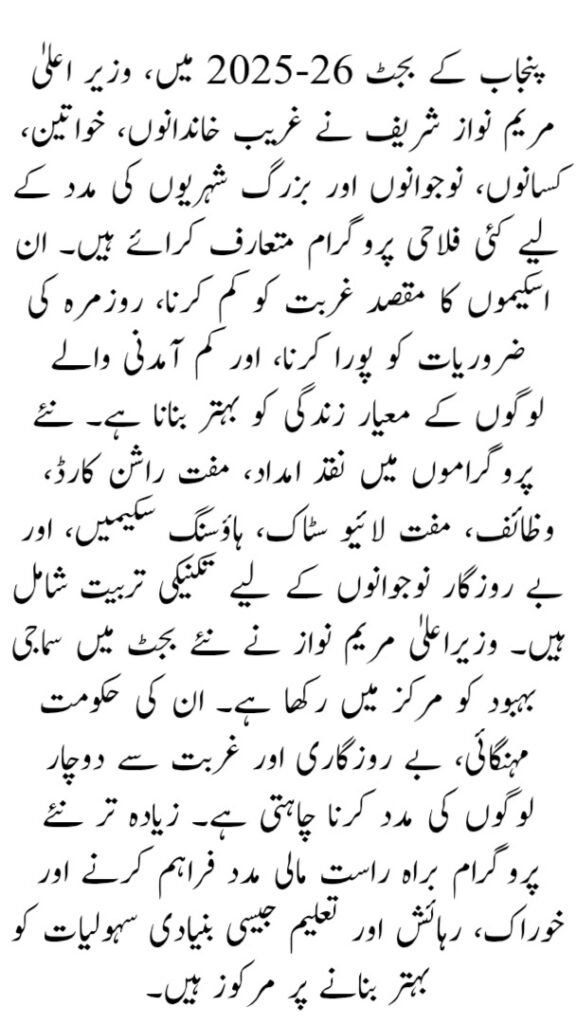 پنجاب کے بجٹ 26-2025 میں، وزیر اعلیٰ مریم نواز شریف نے غریب خاندانوں، خواتین، کسانوں، نوجوانوں اور بزرگ شہریوں کی مدد کے لیے کئی فلاحی پروگرام متعارف کرائے ہیں۔ ان اسکیموں کا مقصد غربت کو کم کرنا، روزمرہ کی ضروریات کو پورا کرنا، اور کم آمدنی والے لوگوں کے معیار زندگی کو بہتر بنانا ہے۔ نئے پروگراموں میں نقد امداد، مفت راشن کارڈ، وظائف، مفت لائیو سٹاک، ہاؤسنگ سکیمیں، اور بے روزگار نوجوانوں کے لیے تکنیکی تربیت شامل ہیں۔ وزیراعلیٰ مریم نواز نے نئے بجٹ میں سماجی بہبود کو مرکز میں رکھا ہے۔ ان کی حکومت مہنگائی، بے روزگاری اور غربت سے دوچار لوگوں کی مدد کرنا چاہتی ہے۔ زیادہ تر نئے پروگرام براہ راست مالی مدد فراہم کرنے اور خوراک، رہائش اور تعلیم جیسی بنیادی سہولیات کو بہتر بنانے پر مرکوز ہیں۔